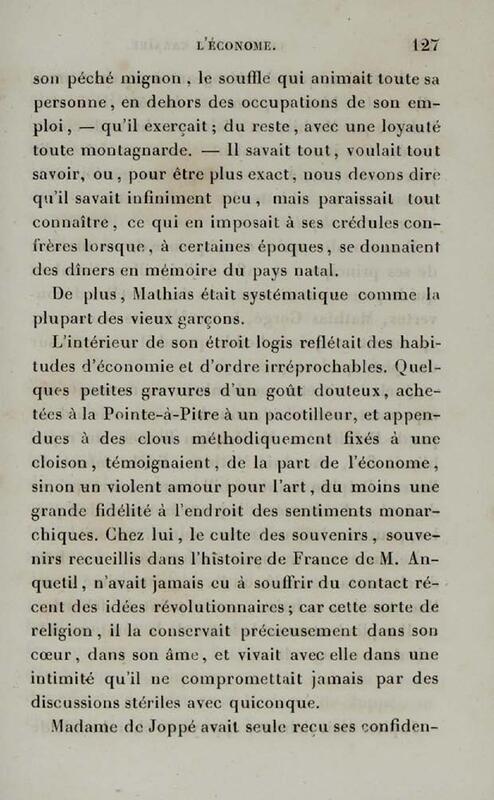 L'ÉCONOME. 127

son péché mignon, le souffle qui animait toute sa personne, en dehors des occupations de son emploi, — qu'il exerçait; du reste, avec une loyauté toute montagnarde. — Il savait tout, voulait tout savoir, ou, pour être plus exact, nous devons dire qu'il savait infiniment peu, mais paraissait tout connaître, ce qui en imposait à ses crédules confrères lorsque, à certaines époques, se donnaient des dîners en mémoire du pays natal.

De plus, Mathias était systématique comme la plupart des vieux garçons.

L'intérieur de son étroit logis reflétait des habitudes d'économie et d'ordre irréprochables. Quelques petites gravures d'un goût douteux, achetées à la Pointe-à-Pitre à un pacotilleur, et appendues à des clous méthodiquement fixés à une cloison, témoignaient, de la part de l'économe, sinon un violent amour pour l'art, du moins une grande fidélité à l'endroit des sentiments monarchiques. Chez lui, le culte des souvenirs, souvenirs recueillis dans l'histoire de France de M. Anquetil, n'avait jamais eu à souffrir du contact récent des idées révolutionnaires; car cette sorte de religion, il la conservait précieusement dans son cœur, dans son âme, et vivait avec elle dans une intimité qu'il ne compromettait jamais par des discussions stériles avec quiconque.

Madame de Joppé avait seule reçu ses confiden-